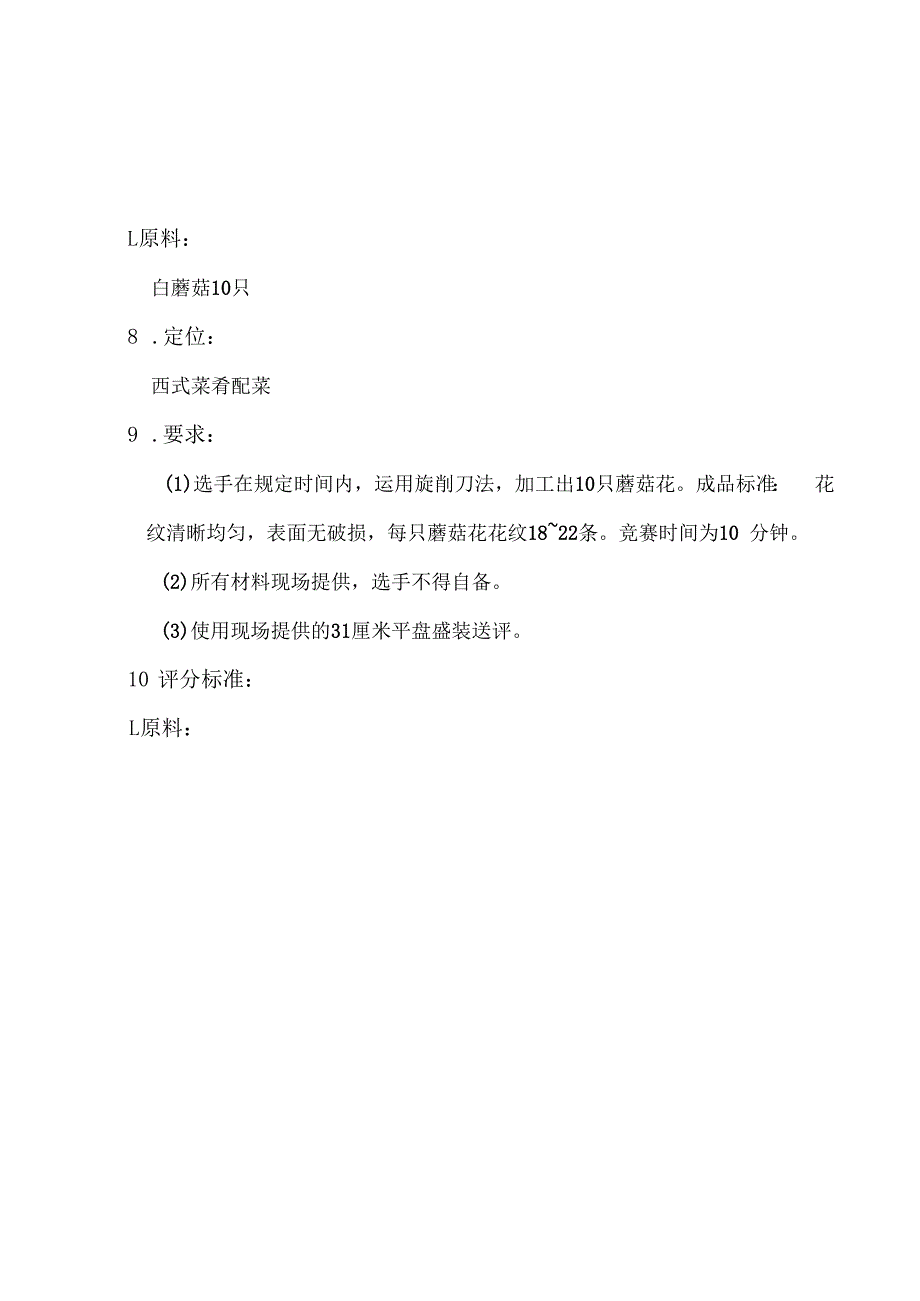 L原料：

白蘑菇10只

8 .定位：

西式菜肴配菜

9 .要求：

(1)选手在规定时间内，运用旋削刀法，加工出10只蘑菇花。成品标准: 花纹清晰均匀，表面无破损，每只蘑菇花花纹18~22条。竞赛时间为10 分钟。

(2)所有材料现场提供，选手不得自备。

(3)使用现场提供的31厘米平盘盛装送评。

10 评分标准：

L原料：